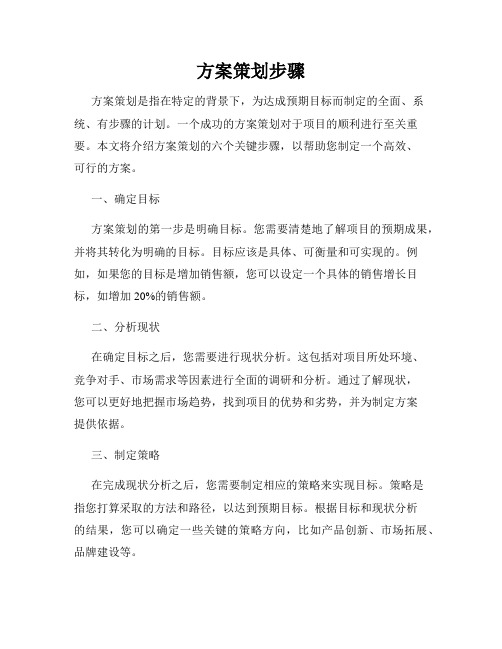 方案策划步骤

方案策划是指在特定的背景下，为达成预期目标而制定的全面、系统、有步骤的计划。一个成功的方案策划对于项目的顺利进行至关重要。本文将介绍方案策划的六个关键步骤，以帮助您制定一个高效、可行的方案。

一、确定目标

方案策划的第一步是明确目标。您需要清楚地了解项目的预期成果，并将其转化为明确的目标。目标应该是具体、可衡量和可实现的。例如，如果您的目标是增加销售额，您可以设定一个具体的销售增长目标，如增加 20%的销售额。

二、分析现状

在确定目标之后，您需要进行现状分析。这包括对项目所处环境、竞争对手、市场需求等因素进行全面的调研和分析。通过了解现状，您可以更好地把握市场趋势，找到项目的优势和劣势，并为制定方案提供依据。

三、制定策略

在完成现状分析之后，您需要制定相应的策略来实现目标。策略是指您打算采取的方法和路径，以达到预期目标。根据目标和现状分析的结果，您可以确定一些关键的策略方向，比如产品创新、市场拓展、品牌建设等。